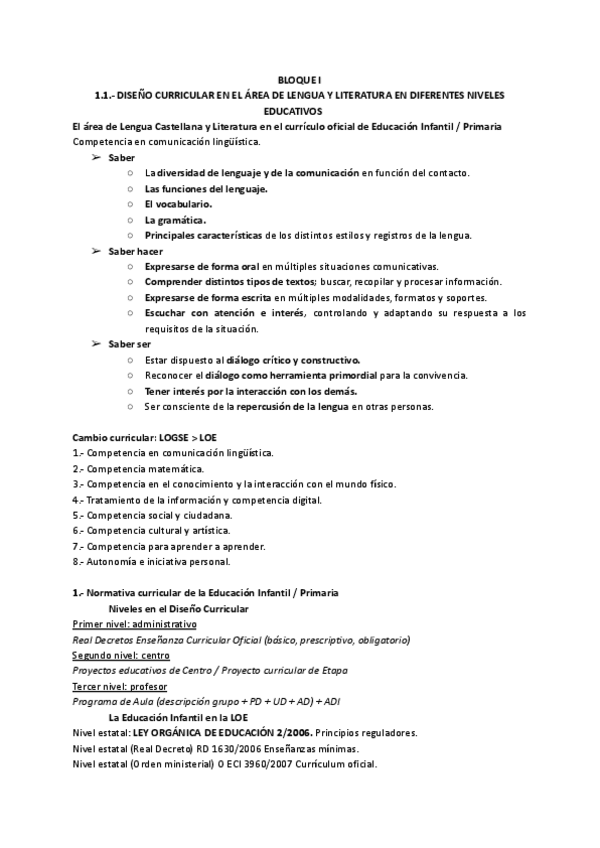 BLOQUE I

1.1.- DISEÑO CURRICULAR EN EL ÁREA DE LENGUA Y LITERATURA EN DIFERENTES NIVELES EDUCATIVOS

El área de Lengua Castellana y Literatura en el currículo oficial de Educación Infantil / Primaria

Competencia en comunicación lingüística.

➢ Saber
  ○ La diversidad de lenguaje y de la comunicación en función del contacto.
  ○ Las funciones del lenguaje.
  ○ El vocabulario.
  ○ La gramática.
  ○ Principales características de los distintos estilos y registros de la lengua.
➢ Saber hacer
  ○ Expresarse de forma oral en múltiples situaciones comunicativas.
  ○ Comprender distintos tipos de textos; buscar, recopilar y procesar información.
  ○ Expresarse de forma escrita en múltiples modalidades, formatos y soportes.
  ○ Escuchar con atención e interés, controlando y adaptando su respuesta a los requisitos de la situación.
➢ Saber ser
  ○ Estar dispuesto al diálogo crítico y constructivo.
  ○ Reconocer el diálogo como herramienta primordial para la convivencia.
  ○ Tener interés por la interacción con los demás.
  ○ Ser consciente de la repercusión de la lengua en otras personas.

Cambio curricular: LOGSE > LOE

1.- Competencia en comunicación lingüística.
2.- Competencia matemática.
3.- Competencia en el conocimiento y la interacción con el mundo físico.
4.- Tratamiento de la información y competencia digital.
5.- Competencia social y ciudadana.
6.- Competencia cultural y artística.
7.- Competencia para aprender a aprender.
8.- Autonomía e iniciativa personal.

1.- Normativa curricular de la Educación Infantil / Primaria

Niveles en el Diseño Curricular

Primer nivel: administrativo

Real Decretos Enseñanza Curricular Oficial (básico, prescriptivo, obligatorio)

Segundo nivel: centro

Proyectos educativos de Centro / Proyecto curricular de Etapa

Tercer nivel: profesor

Programa de Aula (descripción grupo + PD + UD + AD) + ADI

La Educación Infantil en la LOE

Nivel estatal: LEY ORGÁNICA DE EDUCACIÓN 2/2006. Principios reguladores.

Nivel estatal (Real Decreto) RD 1630/2006 Enseñanzas mínimas.

Nivel estatal (Orden ministerial) O ECI 3960/2007 Currículum oficial.